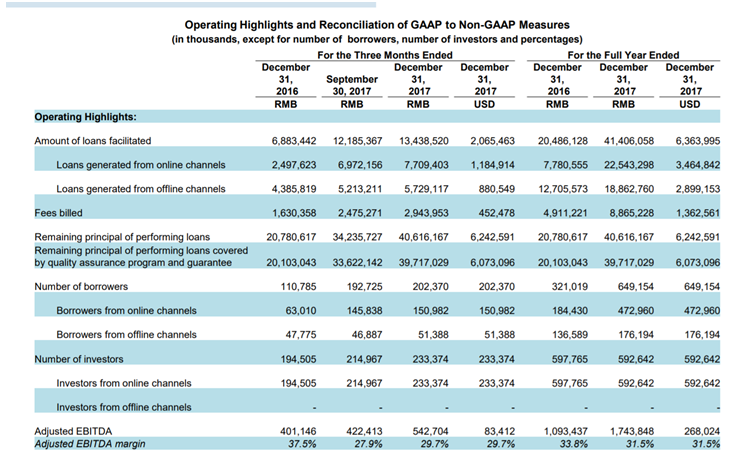 Operating Highlights and Reconciliation of GAAP to Non-GAAP Measures
(in thousands, except for number of borrowers, number of investors and percentages)

| | For the Three Months Ended | | | | For the Full Year Ended | | |
|---|---|---|---|---|---|---|---|
| | December 31, 2016 | September 30, 2017 | December 31, 2017 | December 31, 2017 | December 31, 2016 | December 31, 2017 | December 31, 2017 |
| | RMB | RMB | RMB | USD | RMB | RMB | USD |
| Operating Highlights: | | | | | | | |
| Amount of loans facilitated | 6,883,442 | 12,185,367 | 13,438,520 | 2,065,463 | 20,486,128 | 41,406,058 | 6,363,995 |
| Loans generated from online channels | 2,497,623 | 6,972,156 | 7,709,403 | 1,184,914 | 7,780,555 | 22,543,298 | 3,464,842 |
| Loans generated from offline channels | 4,385,819 | 5,213,211 | 5,729,117 | 880,549 | 12,705,573 | 18,862,760 | 2,899,153 |
| Fees billed | 1,630,358 | 2,475,271 | 2,943,953 | 452,478 | 4,911,221 | 8,865,228 | 1,362,561 |
| Remaining principal of performing loans | 20,780,617 | 34,235,727 | 40,616,167 | 6,242,591 | 20,780,617 | 40,616,167 | 6,242,591 |
| Remaining principal of performing loans covered by quality assurance program and guarantee | 20,103,043 | 33,622,142 | 39,717,029 | 6,073,096 | 20,103,043 | 39,717,029 | 6,073,096 |
| Number of borrowers | 110,785 | 192,725 | 202,370 | 202,370 | 321,019 | 649,154 | 649,154 |
| Borrowers from online channels | 63,010 | 145,838 | 150,982 | 150,982 | 184,430 | 472,960 | 472,960 |
| Borrowers from offline channels | 47,775 | 46,887 | 51,388 | 51,388 | 136,589 | 176,194 | 176,194 |
| Number of investors | 194,505 | 214,967 | 233,374 | 233,374 | 597,765 | 592,642 | 592,642 |
| Investors from online channels | 194,505 | 214,967 | 233,374 | 233,374 | 597,765 | 592,642 | 592,642 |
| Investors from offline channels | - | - | - | - | - | - | - |
| Adjusted EBITDA | 401,146 | 422,413 | 542,704 | 83,412 | 1,093,437 | 1,743,848 | 268,024 |
| Adjusted EBITDA margin | 37.5% | 27.9% | 29.7% | 29.7% | 33.8% | 31.5% | 31.5% |